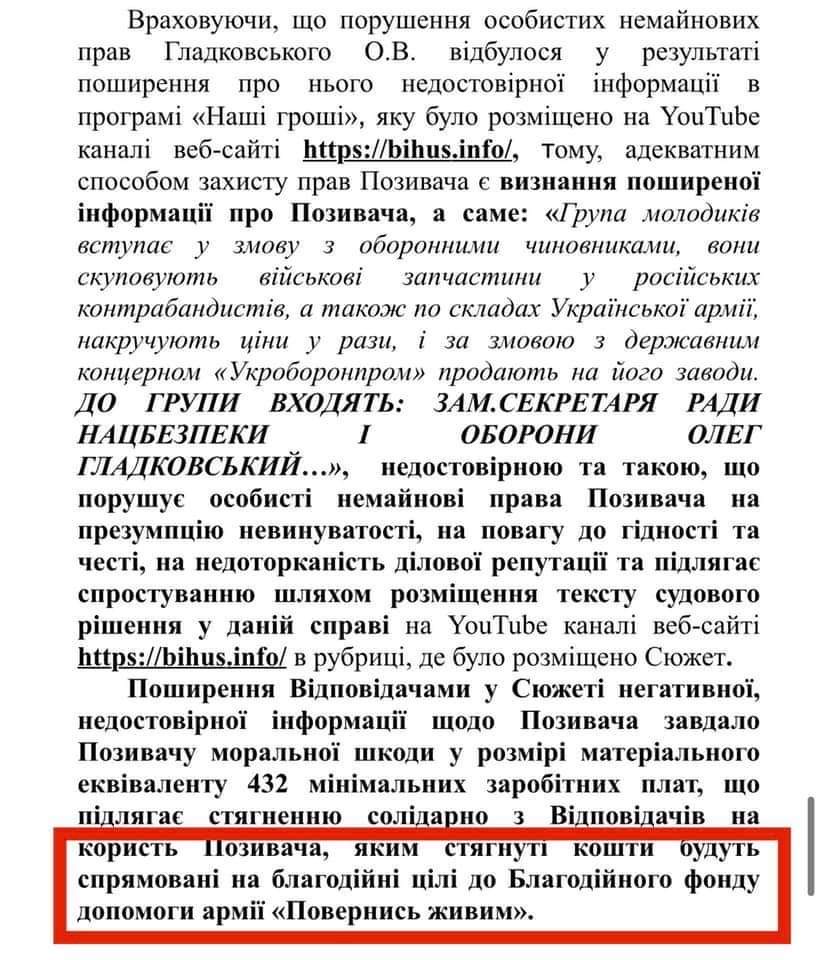 Враховуючи, що порушення особистих немайнових прав Гладковського О.В. відбулося у результаті поширення про нього недостовірної інформації в програмі «Наші гроші», яку було розміщено на YouTube каналі веб-сайті https://bihus.info/, тому, адекватним способом захисту прав Позивача є визнання поширеної інформації про Позивача, а саме: «Група молодиків вступає у змову з оборонними чиновниками, вони скуповують військові запчастини у російських контрабандистів, а також по складах Української армії, накручують ціни у рази, і за змовою з державним концерном «Укроборонпром» продають на його заводи. ДО ГРУПИ ВХОДЯТЬ: ЗАМ.СЕКРЕТАРЯ РАДИ НАЦБЕЗПЕКИ І ОБОРОНИ ОЛЕГ ГЛАДКОВСЬКИЙ…», недостовірною та такою, що порушує особисті немайнові права Позивача на презумпцію невинуватості, на повагу до гідності та честі, на недоторканість ділової репутації та підлягає спростуванню шляхом розміщення тексту судового рішення у даній справі на YouTube каналі веб-сайті https://bihus.info/ в рубриці, де було розміщено Сюжет.

Поширення Відповідачами у Сюжеті негативної, недостовірної інформації щодо Позивача завдало Позивачу моральної шкоди у розмірі матеріального еквіваленту 432 мінімальних заробітних плат, що підлягає стягненню солідарно з Відповідачів на користь Позивача, яким стягнуті кошти будуть спрямовані на благодійні цілі до Благодійного фонду допомоги армії «Повернись живим».